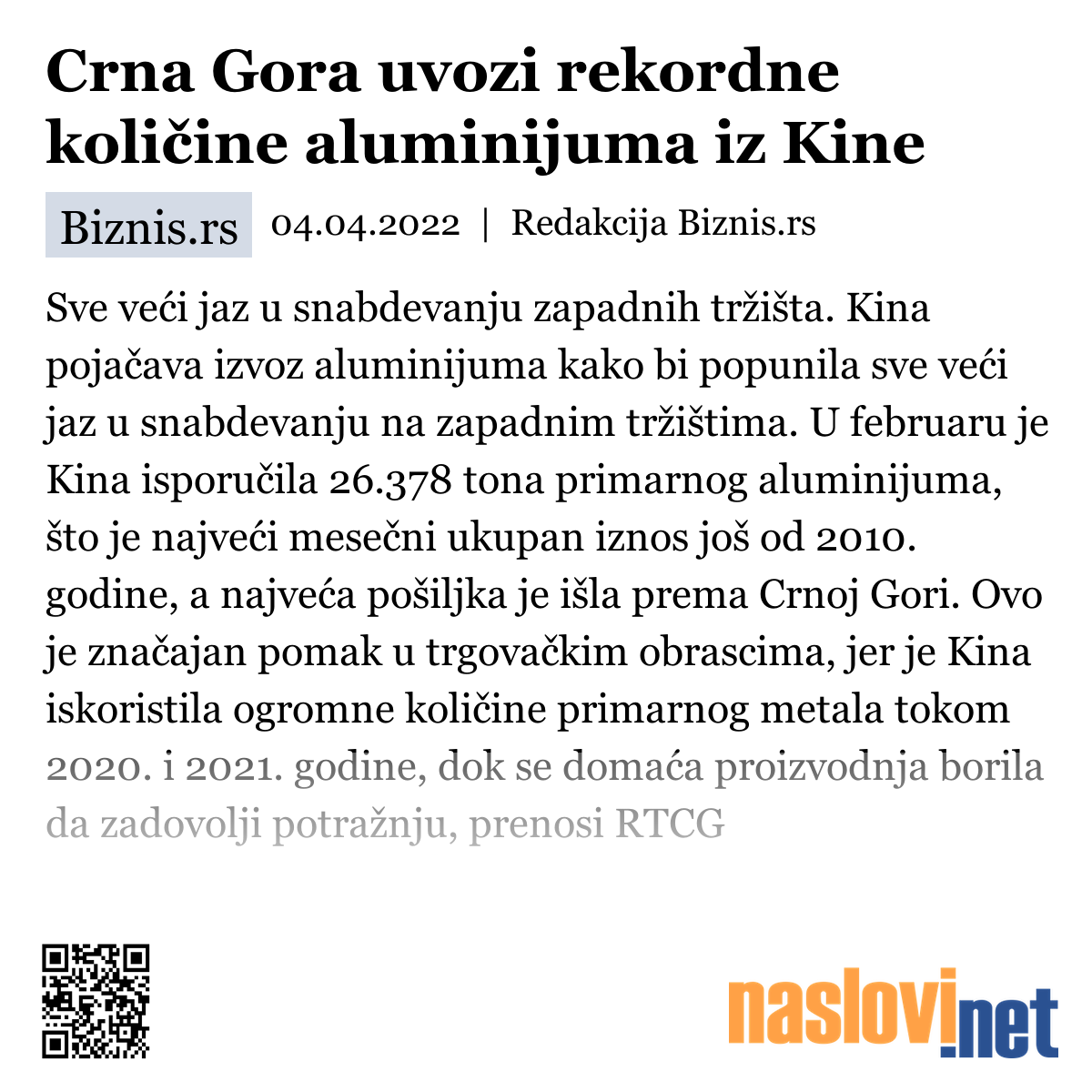 Crna Gora uvozi rekordne količine aluminijuma iz Kine

Biznis.rs 04.04.2022 | Redakcija Biznis.rs

Sve veći jaz u snabdevanju zapadnih tržišta. Kina pojačava izvoz aluminijuma kako bi popunila sve veći jaz u snabdevanju na zapadnim tržištima. U februaru je Kina isporučila 26.378 tona primarnog aluminijuma, što je najveći mesečni ukupan iznos još od 2010. godine, a najveća pošiljka je išla prema Crnoj Gori. Ovo je značajan pomak u trgovačkim obrascima, jer je Kina iskoristila ogromne količine primarnog metala tokom 2020. i 2021. godine, dok se domaća proizvodnja borila da zadovolji potražnju, prenosi RTCG

naslovi.net